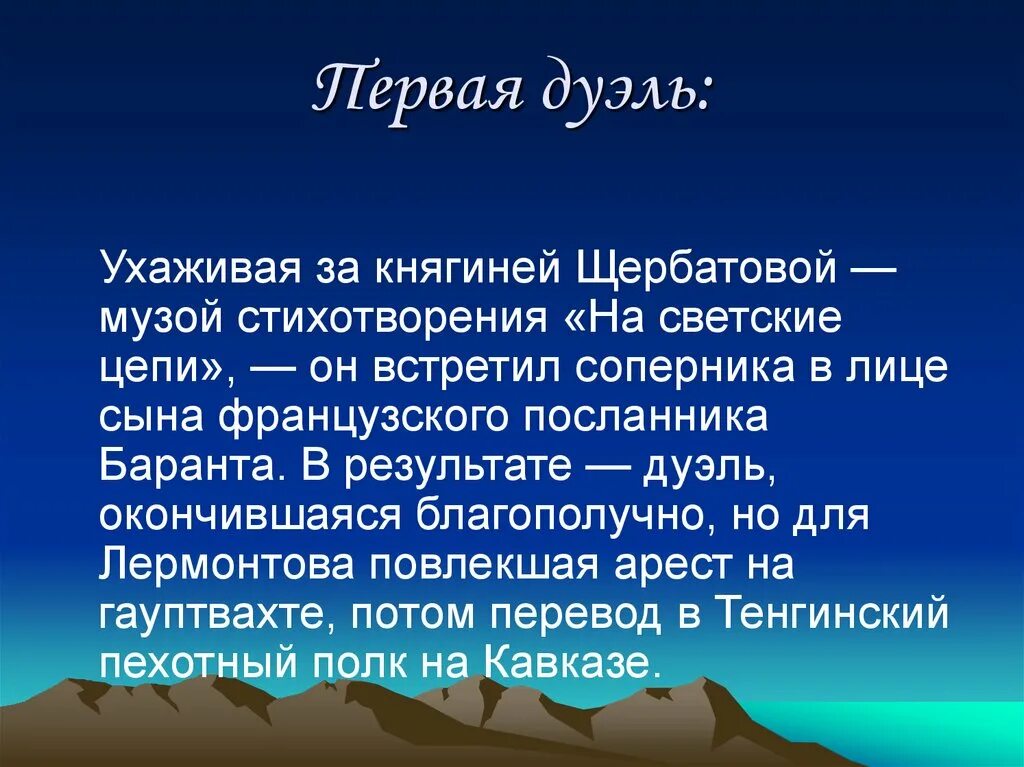 Первая дуэль:

Ухаживая за княгиней Щербатовой — музой стихотворения «На светские цепи», — он встретил соперника в лице сына французского посланника Баранта. В результате — дуэль, окончившаяся благополучно, но для Лермонтова повлекшая арест на гауптвахте, потом перевод в Тенгинский пехотный полк на Кавказе.